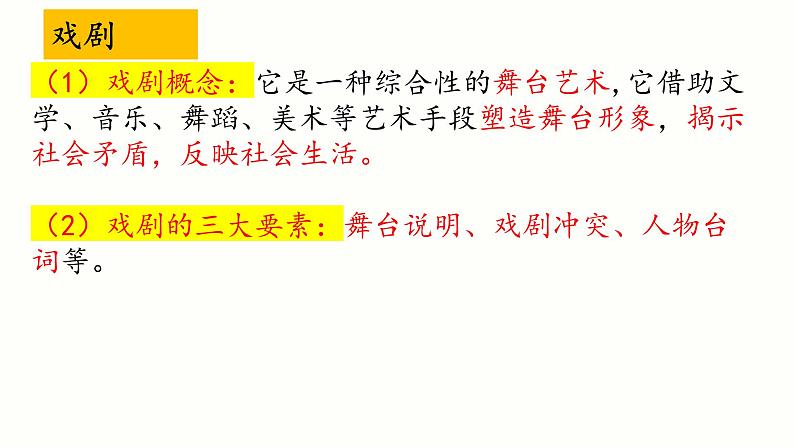 戏剧

（1）戏剧概念：它是一种综合性的舞台艺术，它借助文学、音乐、舞蹈、美术等艺术手段塑造舞台形象，揭示社会矛盾，反映社会生活。

（2）戏剧的三大要素：舞台说明、戏剧冲突、人物台词等。